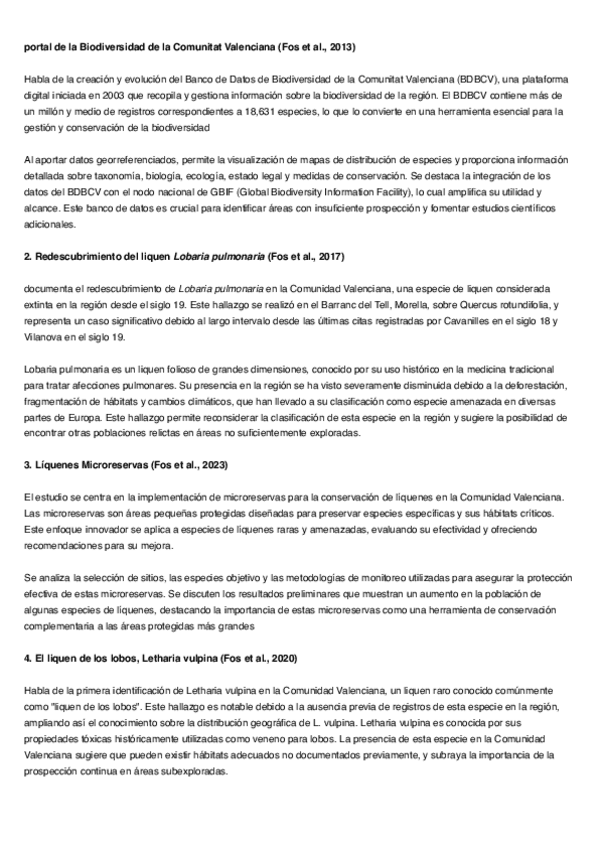 portal de la Biodiversidad de la Comunitat Valenciana (Fos et al., 2013)

Habla de la creación y evolución del Banco de Datos de Biodiversidad de la Comunitat Valenciana (BDBCV), una plataforma digital iniciada en 2003 que recopila y gestiona información sobre la biodiversidad de la región. El BDBCV contiene más de un millón y medio de registros correspondientes a 18,631 especies, lo que lo convierte en una herramienta esencial para la gestión y conservación de la biodiversidad

Al aportar datos georreferenciados, permite la visualización de mapas de distribución de especies y proporciona información detallada sobre taxonomía, biología, ecología, estado legal y medidas de conservación. Se destaca la integración de los datos del BDBCV con el nodo nacional de GBIF (Global Biodiversity Information Facility), lo cual amplifica su utilidad y alcance. Este banco de datos es crucial para identificar áreas con insuficiente prospección y fomentar estudios científicos adicionales.

2. Redescubrimiento del liquen Lobaria pulmonaria (Fos et al., 2017)

documenta el redescubrimiento de Lobaria pulmonaria en la Comunidad Valenciana, una especie de liquen considerada extinta en la región desde el siglo 19. Este hallazgo se realizó en el Barranc del Tell, Morella, sobre Quercus rotundifolia, y representa un caso significativo debido al largo intervalo desde las últimas citas registradas por Cavanilles en el siglo 18 y Vilanova en el siglo 19.

Lobaria pulmonaria es un liquen folioso de grandes dimensiones, conocido por su uso histórico en la medicina tradicional para tratar afecciones pulmonares. Su presencia en la región se ha visto severamente disminuida debido a la deforestación, fragmentación de hábitats y cambios climáticos, que han llevado a su clasificación como especie amenazada en diversas partes de Europa. Este hallazgo permite reconsiderar la clasificación de esta especie en la región y sugiere la posibilidad de encontrar otras poblaciones relictas en áreas no suficientemente exploradas.

3. Líquenes Microreservas (Fos et al., 2023)

El estudio se centra en la implementación de microreservas para la conservación de líquenes en la Comunidad Valenciana. Las microreservas son áreas pequeñas protegidas diseñadas para preservar especies específicas y sus hábitats críticos. Este enfoque innovador se aplica a especies de líquenes raras y amenazadas, evaluando su efectividad y ofreciendo recomendaciones para su mejora.

Se analiza la selección de sitios, las especies objetivo y las metodologías de monitoreo utilizadas para asegurar la protección efectiva de estas microreservas. Se discuten los resultados preliminares que muestran un aumento en la población de algunas especies de líquenes, destacando la importancia de estas microreservas como una herramienta de conservación complementaria a las áreas protegidas más grandes

4. El liquen de los lobos, Letharia vulpina (Fos et al., 2020)

Habla de la primera identificación de Letharia vulpina en la Comunidad Valenciana, un liquen raro conocido comúnmente como "liquen de los lobos". Este hallazgo es notable debido a la ausencia previa de registros de esta especie en la región, ampliando así el conocimiento sobre la distribución geográfica de L. vulpina. Letharia vulpina es conocida por sus propiedades tóxicas históricamente utilizadas como veneno para lobos. La presencia de esta especie en la Comunidad Valenciana sugiere que pueden existir hábitats adecuados no documentados previamente, y subraya la importancia de la prospección continua en áreas subexploradas.